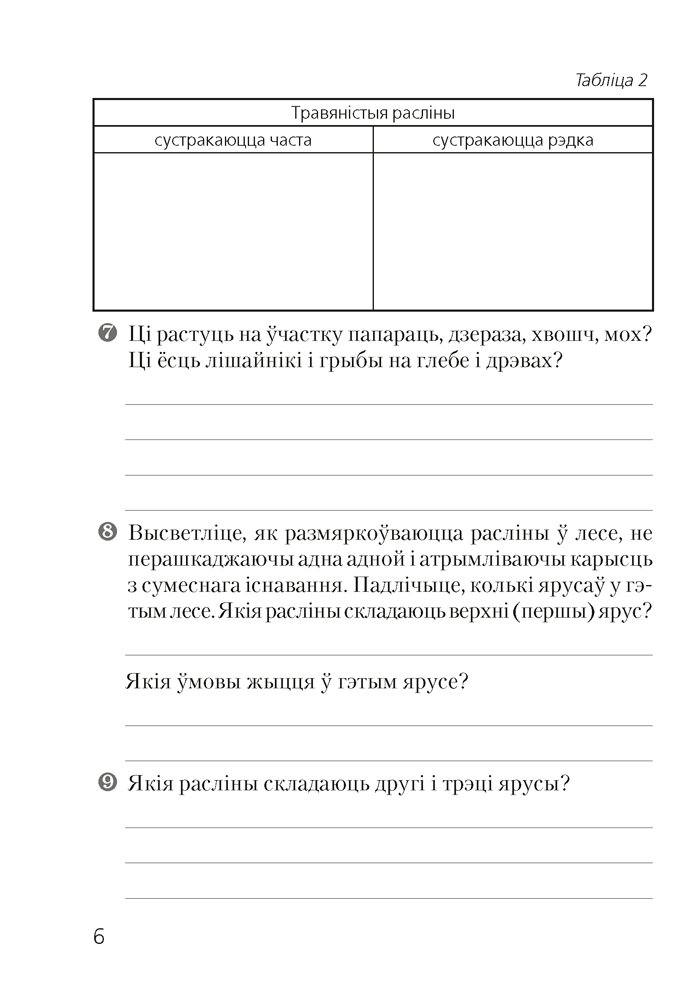 Табліца 2

| Травяністыя расліны | |
|---|---|
| сустракаюцца часта | сустракаюцца рэдка |
| | |

7 Ці растуць на ўчастку папараць, дзераза, хвошч, мох? Ці ёсць лішайнікі і грыбы на глебе і дрэвах?

8 Высветліце, як размяркоўваюцца расліны ў лесе, не перашкаджаючы адна адной і атрымліваючы карысць з сумеснага існавання. Падлічыце, колькі ярусаў у гэтым лесе. Якія расліны складаюць верхні (першы) ярус?

Якія ўмовы жыцця ў гэтым ярусе?

9 Якія расліны складаюць другі і трэці ярусы?

6